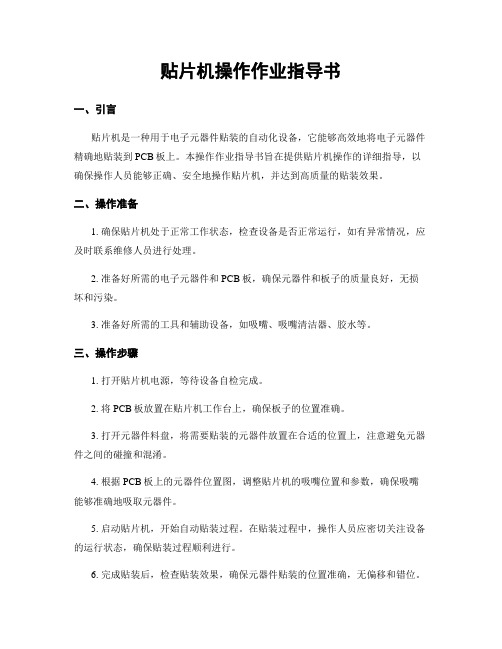 贴片机操作作业指导书

一、引言

贴片机是一种用于电子元器件贴装的自动化设备，它能够高效地将电子元器件精确地贴装到PCB板上。本操作作业指导书旨在提供贴片机操作的详细指导，以确保操作人员能够正确、安全地操作贴片机，并达到高质量的贴装效果。

二、操作准备

1. 确保贴片机处于正常工作状态，检查设备是否正常运行，如有异常情况，应及时联系维修人员进行处理。

2. 准备好所需的电子元器件和PCB板，确保元器件和板子的质量良好，无损坏和污染。

3. 准备好所需的工具和辅助设备，如吸嘴、吸嘴清洁器、胶水等。

三、操作步骤

1. 打开贴片机电源，等待设备自检完成。

2. 将PCB板放置在贴片机工作台上，确保板子的位置准确。

3. 打开元器件料盘，将需要贴装的元器件放置在合适的位置上，注意避免元器件之间的碰撞和混淆。

4. 根据PCB板上的元器件位置图，调整贴片机的吸嘴位置和参数，确保吸嘴能够准确地吸取元器件。

5. 启动贴片机，开始自动贴装过程。在贴装过程中，操作人员应密切关注设备的运行状态，确保贴装过程顺利进行。

6. 完成贴装后，检查贴装效果，确保元器件贴装的位置准确，无偏移和错位。